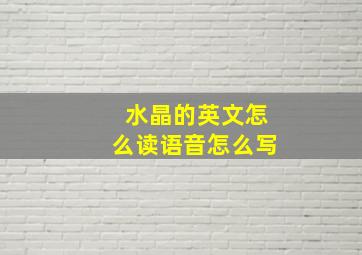 水晶的英文怎么读语音怎么写